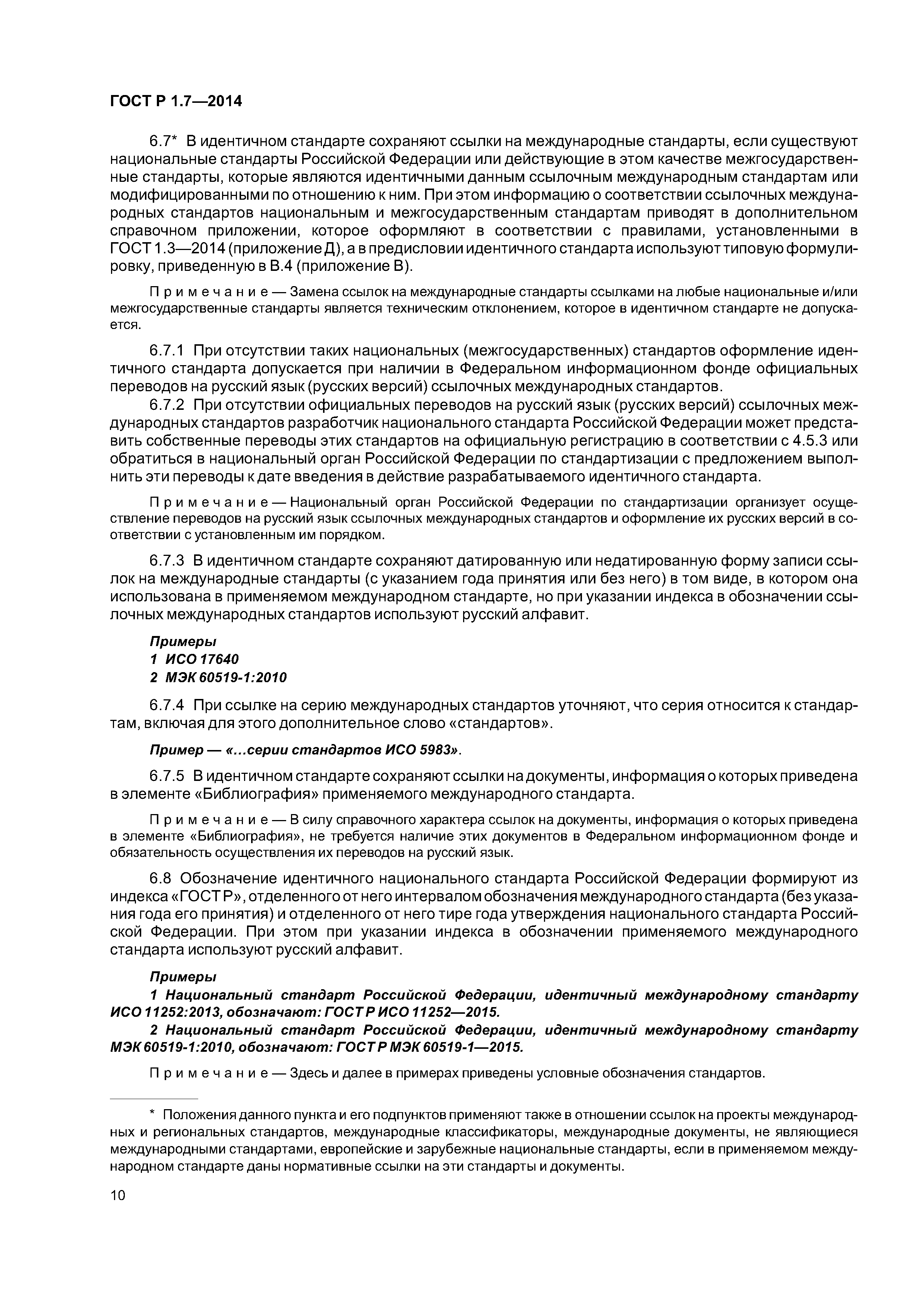 ГОСТ Р 1.7—2014

6.7* В идентичном стандарте сохраняют ссылки на международные стандарты, если существуют национальные стандарты Российской Федерации или действующие в этом качестве межгосударственные стандарты, которые являются идентичными данным ссылочным международным стандартам или модифицированными по отношению к ним. При этом информацию о соответствии ссылочных международных стандартов национальным и межгосударственным стандартам приводят в дополнительном справочном приложении, которое оформляют в соответствии с правилами, установленными в ГОСТ 1.3—2014 (приложение Д), а в предисловии идентичного стандарта используют типовую формулировку, приведенную в В.4 (приложение В).

Примечание — Замена ссылок на международные стандарты ссылками на любые национальные и/или межгосударственные стандарты является техническим отклонением, которое в идентичном стандарте не допускается.

6.7.1 При отсутствии таких национальных (межгосударственных) стандартов оформление идентичного стандарта допускается при наличии в Федеральном информационном фонде официальных переводов на русский язык (русских версий) ссылочных международных стандартов.

6.7.2 При отсутствии официальных переводов на русский язык (русских версий) ссылочных международных стандартов разработчик национального стандарта Российской Федерации может представить собственные переводы этих стандартов на официальную регистрацию в соответствии с 4.5.3 или обратиться в национальный орган Российской Федерации по стандартизации с предложением выполнить эти переводы к дате введения в действие разрабатываемого идентичного стандарта.

Примечание — Национальный орган Российской Федерации по стандартизации организует осуществление переводов на русский язык ссылочных международных стандартов и оформление их русских версий в соответствии с установленным им порядком.

6.7.3 В идентичном стандарте сохраняют датированную или недатированную форму записи ссылок на международные стандарты (с указанием года принятия или без него) в том виде, в котором она использована в применяемом международном стандарте, но при указании индекса в обозначении ссылочных международных стандартов используют русский алфавит.

Примеры
1 ИСО 17640
2 МЭК 60519-1:2010

6.7.4 При ссылке на серию международных стандартов уточняют, что серия относится к стандартам, включая для этого дополнительное слово «стандартов».

Пример — «...серии стандартов ИСО 5983».

6.7.5 В идентичном стандарте сохраняют ссылки на документы, информация о которых приведена в элементе «Библиография» применяемого международного стандарта.

Примечание — В силу справочного характера ссылок на документы, информация о которых приведена в элементе «Библиография», не требуется наличие этих документов в Федеральном информационном фонде и обязательность осуществления их переводов на русский язык.

6.8 Обозначение идентичного национального стандарта Российской Федерации формируют из индекса «ГОСТ Р», отделенного от него интервалом обозначения международного стандарта (без указания года его принятия) и отделенного от него тире года утверждения национального стандарта Российской Федерации. При этом при указании индекса в обозначении применяемого международного стандарта используют русский алфавит.

Примеры
1 Национальный стандарт Российской Федерации, идентичный международному стандарту ИСО 11252:2013, обозначают: ГОСТ Р ИСО 11252—2015.
2 Национальный стандарт Российской Федерации, идентичный международному стандарту МЭК 60519-1:2010, обозначают: ГОСТ Р МЭК 60519-1—2015.

Примечание — Здесь и далее в примерах приведены условные обозначения стандартов.

* Положения данного пункта и его подпунктов применяют также в отношении ссылок на проекты международных и региональных стандартов, международные классификаторы, международные документы, не являющиеся международными стандартами, европейские и зарубежные национальные стандарты, если в применяемом международном стандарте даны нормативные ссылки на эти стандарты и документы.

10